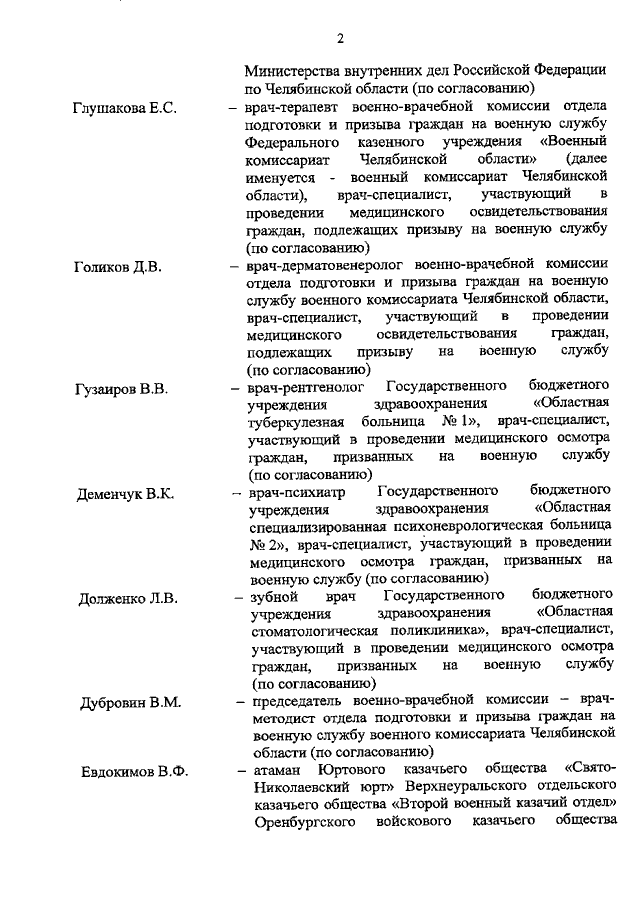 2

Министерства внутренних дел Российской Федерации по Челябинской области (по согласованию)

Глушакова Е.С. – врач-терапевт военно-врачебной комиссии отдела подготовки и призыва граждан на военную службу Федерального казенного учреждения «Военный комиссариат Челябинской области» (далее именуется - военный комиссариат Челябинской области), врач-специалист, участвующий в проведении медицинского освидетельствования граждан, подлежащих призыву на военную службу (по согласованию)

Голиков Д.В. – врач-дерматовенеролог военно-врачебной комиссии отдела подготовки и призыва граждан на военную службу военного комиссариата Челябинской области, врач-специалист, участвующий в проведении медицинского освидетельствования граждан, подлежащих призыву на военную службу (по согласованию)

Гузаиров В.В. – врач-рентгенолог Государственного бюджетного учреждения здравоохранения «Областная туберкулезная больница № 1», врач-специалист, участвующий в проведении медицинского осмотра граждан, призванных на военную службу (по согласованию)

Деменчук В.К. – врач-психиатр Государственного бюджетного учреждения здравоохранения «Областная специализированная психоневрологическая больница № 2», врач-специалист, участвующий в проведении медицинского осмотра граждан, призванных на военную службу (по согласованию)

Долженко Л.В. – зубной врач Государственного бюджетного учреждения здравоохранения «Областная стоматологическая поликлиника», врач-специалист, участвующий в проведении медицинского осмотра граждан, призванных на военную службу (по согласованию)

Дубровин В.М. – председатель военно-врачебной комиссии – врач-методист отдела подготовки и призыва граждан на военную службу военного комиссариата Челябинской области (по согласованию)

Евдокимов В.Ф. – атаман Юртового казачьего общества «Свято-Николаевский юрт» Верхнеуральского отдельского казачьего общества «Второй военный казачий отдел» Оренбургского войскового казачьего общества